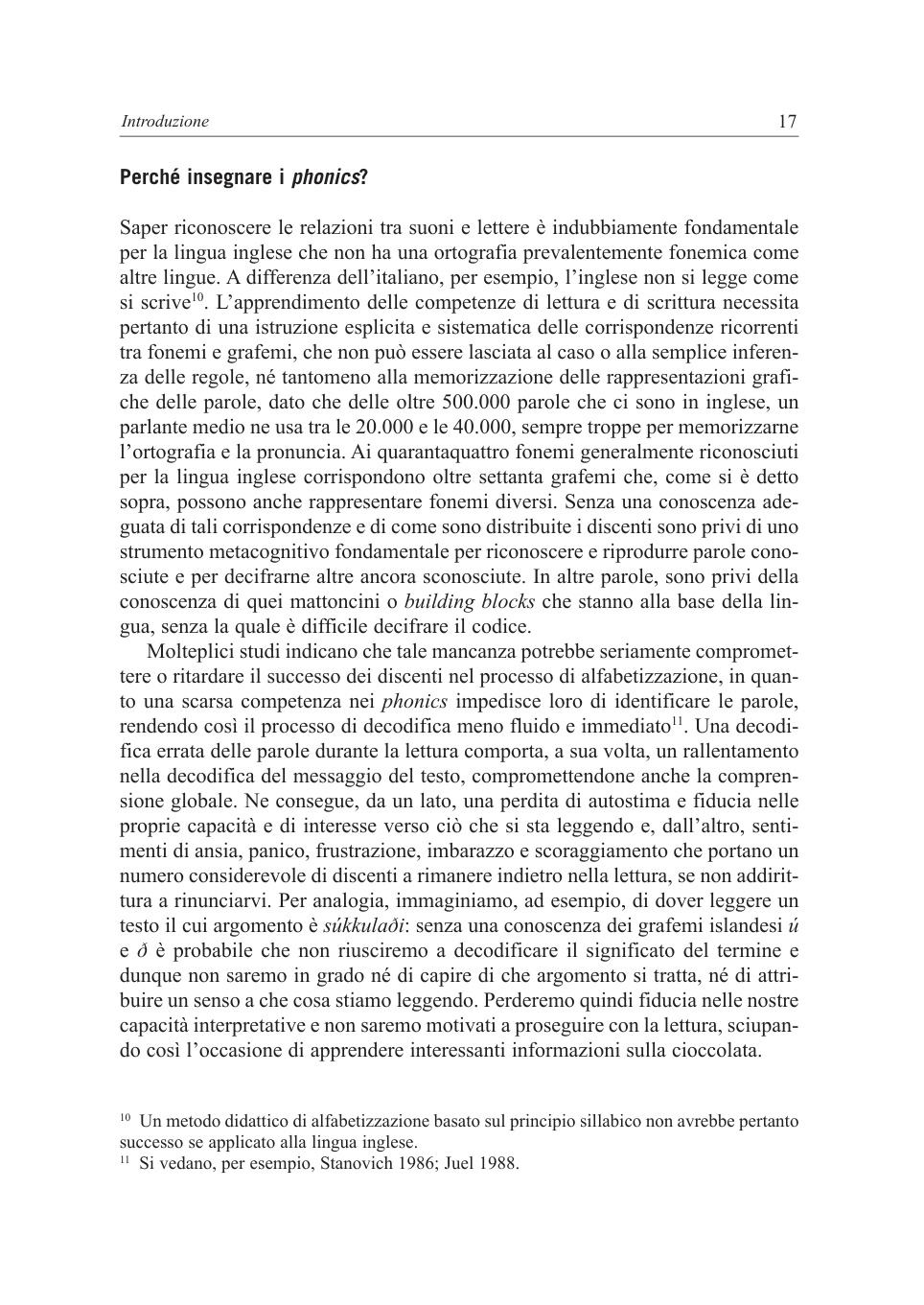 Introduzione 17

Perché insegnare i phonics?

Saper riconoscere le relazioni tra suoni e lettere è indubbiamente fondamentale per la lingua inglese che non ha una ortografia prevalentemente fonemica come altre lingue. A differenza dell'italiano, per esempio, l'inglese non si legge come si scrive$^{10}$. L'apprendimento delle competenze di lettura e di scrittura necessita pertanto di una istruzione esplicita e sistematica delle corrispondenze ricorrenti tra fonemi e grafemi, che non può essere lasciata al caso o alla semplice inferenza delle regole, né tantomeno alla memorizzazione delle rappresentazioni grafiche delle parole, dato che delle oltre 500.000 parole che ci sono in inglese, un parlante medio ne usa tra le 20.000 e le 40.000, sempre troppe per memorizzarne l'ortografia e la pronuncia. Ai quarantaquattro fonemi generalmente riconosciuti per la lingua inglese corrispondono oltre settanta grafemi che, come si è detto sopra, possono anche rappresentare fonemi diversi. Senza una conoscenza adeguata di tali corrispondenze e di come sono distribuite i discenti sono privi di uno strumento metacognitivo fondamentale per riconoscere e riprodurre parole conosciute e per decifrarne altre ancora sconosciute. In altre parole, sono privi della conoscenza di quei mattoncini o building blocks che stanno alla base della lingua, senza la quale è difficile decifrare il codice.

Molteplici studi indicano che tale mancanza potrebbe seriamente compromettere o ritardare il successo dei discenti nel processo di alfabetizzazione, in quanto una scarsa competenza nei phonics impedisce loro di identificare le parole, rendendo così il processo di decodifica meno fluido e immediato$^{11}$. Una decodifica errata delle parole durante la lettura comporta, a sua volta, un rallentamento nella decodifica del messaggio del testo, compromettendone anche la comprensione globale. Ne consegue, da un lato, una perdita di autostima e fiducia nelle proprie capacità e di interesse verso ciò che si sta leggendo e, dall'altro, sentimenti di ansia, panico, frustrazione, imbarazzo e scoraggiamento che portano un numero considerevole di discenti a rimanere indietro nella lettura, se non addirittura a rinunciarvi. Per analogia, immaginiamo, ad esempio, di dover leggere un testo il cui argomento è súkkulaði: senza una conoscenza dei grafemi islandesi ú e ð è probabile che non riusciremo a decodificare il significato del termine e dunque non saremo in grado né di capire di che argomento si tratta, né di attribuire un senso a che cosa stiamo leggendo. Perderemo quindi fiducia nelle nostre capacità interpretative e non saremo motivati a proseguire con la lettura, sciupando così l'occasione di apprendere interessanti informazioni sulla cioccolata.

$^{10}$ Un metodo didattico di alfabetizzazione basato sul principio sillabico non avrebbe pertanto successo se applicato alla lingua inglese.
$^{11}$ Si vedano, per esempio, Stanovich 1986; Juel 1988.